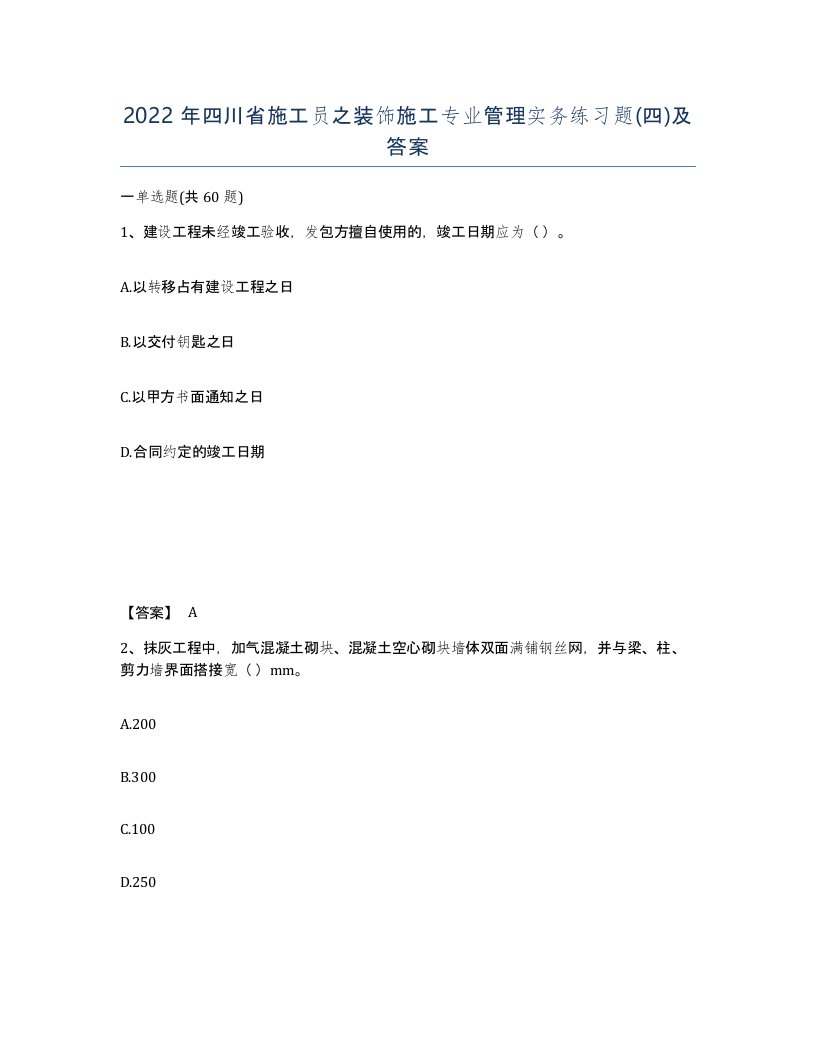 2022 年四川省施工员之装饰施工专业管理实务练习题(四)及答案

一单选题(共 60 题)

1、建设工程未经竣工验收，发包方擅自使用的，竣工日期应为（ ）。

A.以转移占有建设工程之日

B.以交付钥匙之日

C.以甲方书面通知之日

D.合同约定的竣工日期

【答案】 A

2、抹灰工程中，加气混凝土砌块、混凝土空心砌块墙体双面满铺钢丝网，并与梁、柱、剪力墙界面搭接宽（ ）mm。

A.200

B.300

C.100

D.250